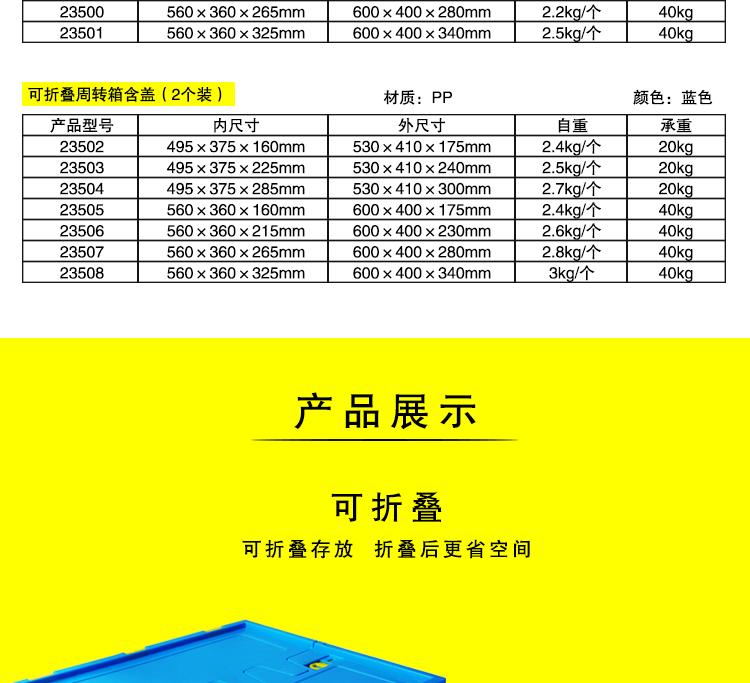 | 23500 | 560×360×265mm | 600×400×280mm | 2.2kg/个 | 40kg |
|---|---|---|---|---|
| 23501 | 560×360×325mm | 600×400×340mm | 2.5kg/个 | 40kg |

可折叠周转箱含盖（2个装）

材质：PP

颜色：蓝色

| 产品型号 | 内尺寸 | 外尺寸 | 自重 | 承重 |
|---|---|---|---|---|
| 23502 | 495×375×160mm | 530×410×175mm | 2.4kg/个 | 20kg |
| 23503 | 495×375×225mm | 530×410×240mm | 2.5kg/个 | 20kg |
| 23504 | 495×375×285mm | 530×410×300mm | 2.7kg/个 | 20kg |
| 23505 | 560×360×160mm | 600×400×175mm | 2.4kg/个 | 40kg |
| 23506 | 560×360×215mm | 600×400×230mm | 2.6kg/个 | 40kg |
| 23507 | 560×360×265mm | 600×400×280mm | 2.8kg/个 | 40kg |
| 23508 | 560×360×325mm | 600×400×340mm | 3kg/个 | 40kg |

产品展示

可折叠

可折叠存放 折叠后更省空间